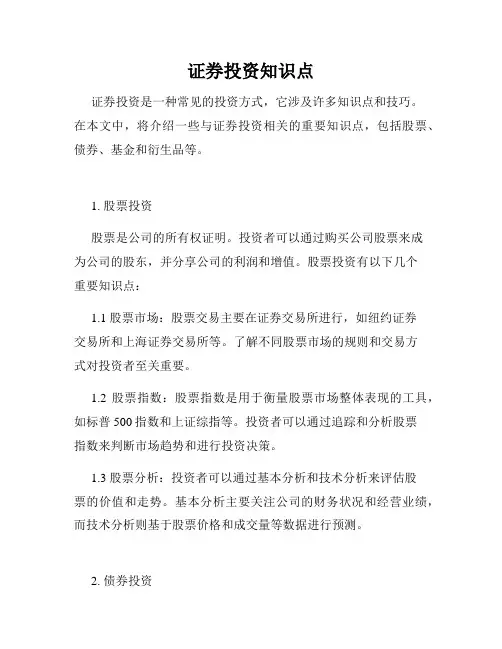 证券投资知识点

证券投资是一种常见的投资方式，它涉及许多知识点和技巧。在本文中，将介绍一些与证券投资相关的重要知识点，包括股票、债券、基金和衍生品等。

1. 股票投资

股票是公司的所有权证明。投资者可以通过购买公司股票来成为公司的股东，并分享公司的利润和增值。股票投资有以下几个重要知识点：

1.1 股票市场：股票交易主要在证券交易所进行，如纽约证券交易所和上海证券交易所等。了解不同股票市场的规则和交易方式对投资者至关重要。

1.2 股票指数：股票指数是用于衡量股票市场整体表现的工具，如标普 500 指数和上证综指等。投资者可以通过追踪和分析股票指数来判断市场趋势和进行投资决策。

1.3 股票分析：投资者可以通过基本分析和技术分析来评估股票的价值和走势。基本分析主要关注公司的财务状况和经营业绩，而技术分析则基于股票价格和成交量等数据进行预测。

2. 债券投资